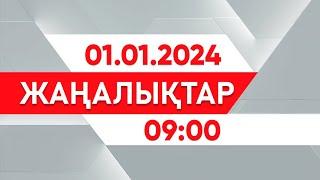 01.01.2024
ЖАҢАЛЫҚТАР
09:00